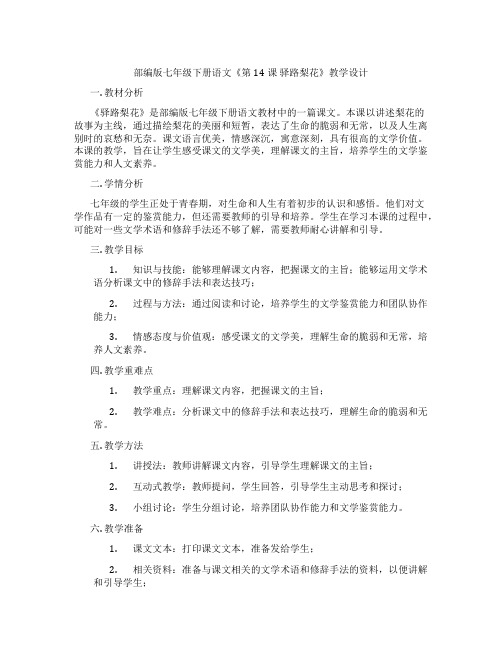 部编版七年级下册语文《第 14 课 驿路梨花》教学设计

一. 教材分析

《驿路梨花》是部编版七年级下册语文教材中的一篇课文。本课以讲述梨花的故事为主线，通过描绘梨花的美丽和短暂，表达了生命的脆弱和无常，以及人生离别时的哀愁和无奈。课文语言优美，情感深沉，寓意深刻，具有很高的文学价值。本课的教学，旨在让学生感受课文的文学美，理解课文的主旨，培养学生的文学鉴赏能力和人文素养。

二. 学情分析

七年级的学生正处于青春期，对生命和人生有着初步的认识和感悟。他们对文学作品有一定的鉴赏能力，但还需要教师的引导和培养。学生在学习本课的过程中，可能对一些文学术语和修辞手法还不够了解，需要教师耐心讲解和引导。

三. 教学目标

1. 知识与技能：能够理解课文内容，把握课文的主旨；能够运用文学术语分析课文中的修辞手法和表达技巧；

2. 过程与方法：通过阅读和讨论，培养学生的文学鉴赏能力和团队协作能力；

3. 情感态度与价值观：感受课文的文学美，理解生命的脆弱和无常，培养人文素养。

四. 教学重难点

1. 教学重点：理解课文内容，把握课文的主旨；

2. 教学难点：分析课文中的修辞手法和表达技巧，理解生命的脆弱和无常。

五. 教学方法

1. 讲授法：教师讲解课文内容，引导学生理解课文的主旨；

2. 互动式教学：教师提问，学生回答，引导学生主动思考和探讨；

3. 小组讨论：学生分组讨论，培养团队协作能力和文学鉴赏能力。

六. 教学准备

1. 课文文本：打印课文文本，准备发给学生；

2. 相关资料：准备与课文相关的文学术语和修辞手法的资料，以便讲解和引导学生；